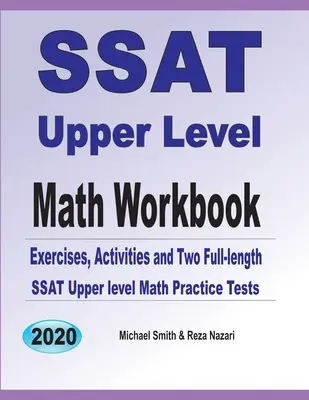 SSAT
Upper Level
Math Workbook

Exercises, Activities and Two Full-length
SSAT Upper level Math Practice Tests

2020

Michael Smith & Reza Nazari